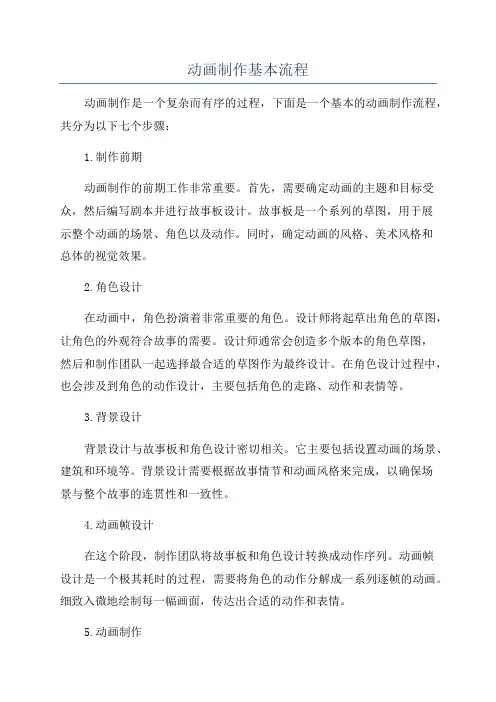 动画制作基本流程

动画制作是一个复杂而有序的过程，下面是一个基本的动画制作流程，共分为以下七个步骤：

1.制作前期

动画制作的前期工作非常重要。首先，需要确定动画的主题和目标受众，然后编写剧本并进行故事板设计。故事板是一个系列的草图，用于展示整个动画的场景、角色以及动作。同时，确定动画的风格、美术风格和总体的视觉效果。

2.角色设计

在动画中，角色扮演着非常重要的角色。设计师将起草出角色的草图，让角色的外观符合故事的需要。设计师通常会创造多个版本的角色草图，然后和制作团队一起选择最合适的草图作为最终设计。在角色设计过程中，也会涉及到角色的动作设计，主要包括角色的走路、动作和表情等。

3.背景设计

背景设计与故事板和角色设计密切相关。它主要包括设置动画的场景、建筑和环境等。背景设计需要根据故事情节和动画风格来完成，以确保场景与整个故事的连贯性和一致性。

4.动画帧设计

在这个阶段，制作团队将故事板和角色设计转换成动作序列。动画帧设计是一个极其耗时的过程，需要将角色的动作分解成一系列逐帧的动画。细致入微地绘制每一幅画面，传达出合适的动作和表情。

5.动画制作